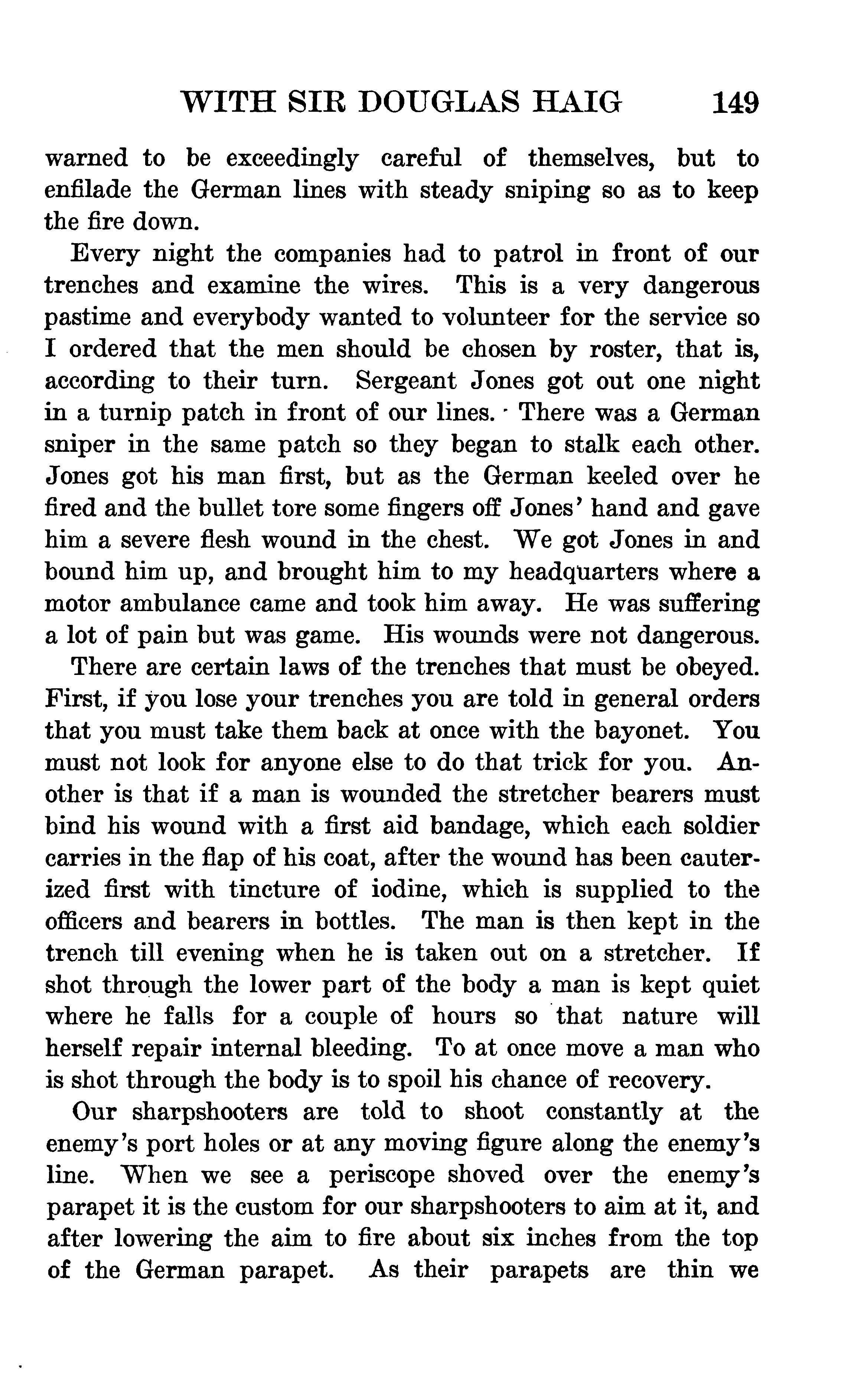 WITH SIR DOUGLAS HAIG 149

warned to be exceedingly careful of themselves, but to enfilade the German lines with steady sniping so as to keep the fire down.

Every night the companies had to patrol in front of our trenches and examine the wires. This is a very dangerous pastime and everybody wanted to volunteer for the service so I ordered that the men should be chosen by roster, that is, according to their turn. Sergeant Jones got out one night in a turnip patch in front of our lines. There was a German sniper in the same patch so they began to stalk each other. Jones got his man first, but as the German keeled over he fired and the bullet tore some fingers off Jones' hand and gave him a severe flesh wound in the chest. We got Jones in and bound him up, and brought him to my headquarters where a motor ambulance came and took him away. He was suffering a lot of pain but was game. His wounds were not dangerous.

There are certain laws of the trenches that must be obeyed. First, if you lose your trenches you are told in general orders that you must take them back at once with the bayonet. You must not look for anyone else to do that trick for you. Another is that if a man is wounded the stretcher bearers must bind his wound with a first aid bandage, which each soldier carries in the flap of his coat, after the wound has been cauterized first with tincture of iodine, which is supplied to the officers and bearers in bottles. The man is then kept in the trench till evening when he is taken out on a stretcher. If shot through the lower part of the body a man is kept quiet where he falls for a couple of hours so that nature will herself repair internal bleeding. To at once move a man who is shot through the body is to spoil his chance of recovery.

Our sharpshooters are told to shoot constantly at the enemy's port holes or at any moving figure along the enemy's line. When we see a periscope shoved over the enemy's parapet it is the custom for our sharpshooters to aim at it, and after lowering the aim to fire about six inches from the top of the German parapet. As their parapets are thin we